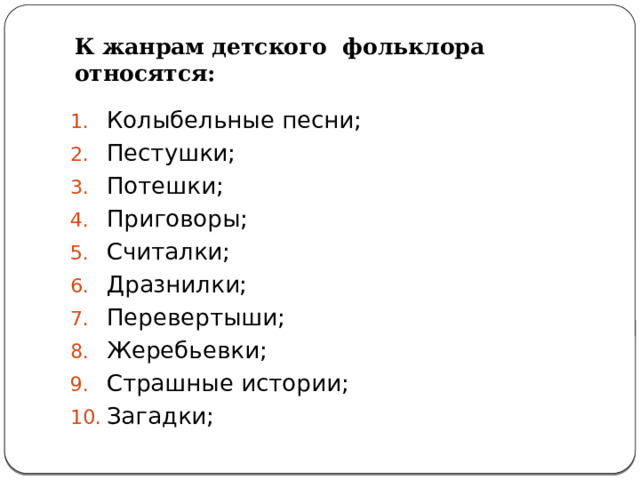 К жанрам детского фольклора относятся:

1. Колыбельные песни;
2. Пестушки;
3. Потешки;
4. Приговоры;
5. Считалки;
6. Дразнилки;
7. Перевертыши;
8. Жеребьевки;
9. Страшные истории;
10. Загадки;